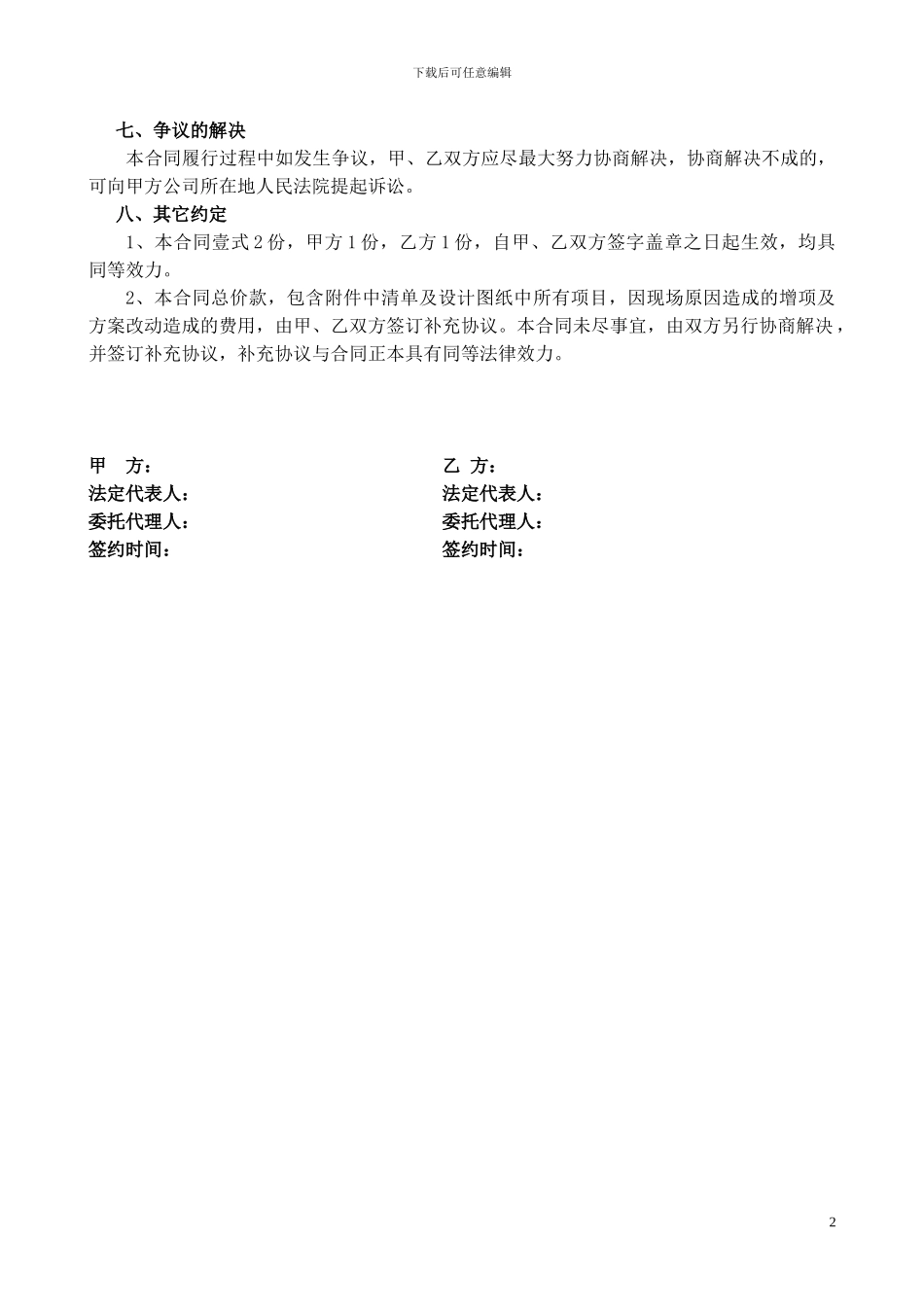 下载后可任意编辑

七、争议的解决

本合同履行过程中如发生争议，甲、乙双方应尽最大努力协商解决，协商解决不成的，可向甲方公司所在地人民法院提起诉讼。

八、其它约定

1、本合同壹式 2 份，甲方 1 份，乙方 1 份，自甲、乙双方签字盖章之日起生效，均具同等效力。

2、本合同总价款，包含附件中清单及设计图纸中所有项目，因现场原因造成的增项及方案改动造成的费用，由甲、乙双方签订补充协议。本合同未尽事宜，由双方另行协商解决，并签订补充协议，补充协议与合同正本具有同等法律效力。

甲　方：
法定代表人：
委托代理人：
签约时间：

乙　方：
法定代表人：
委托代理人：
签约时间：

2